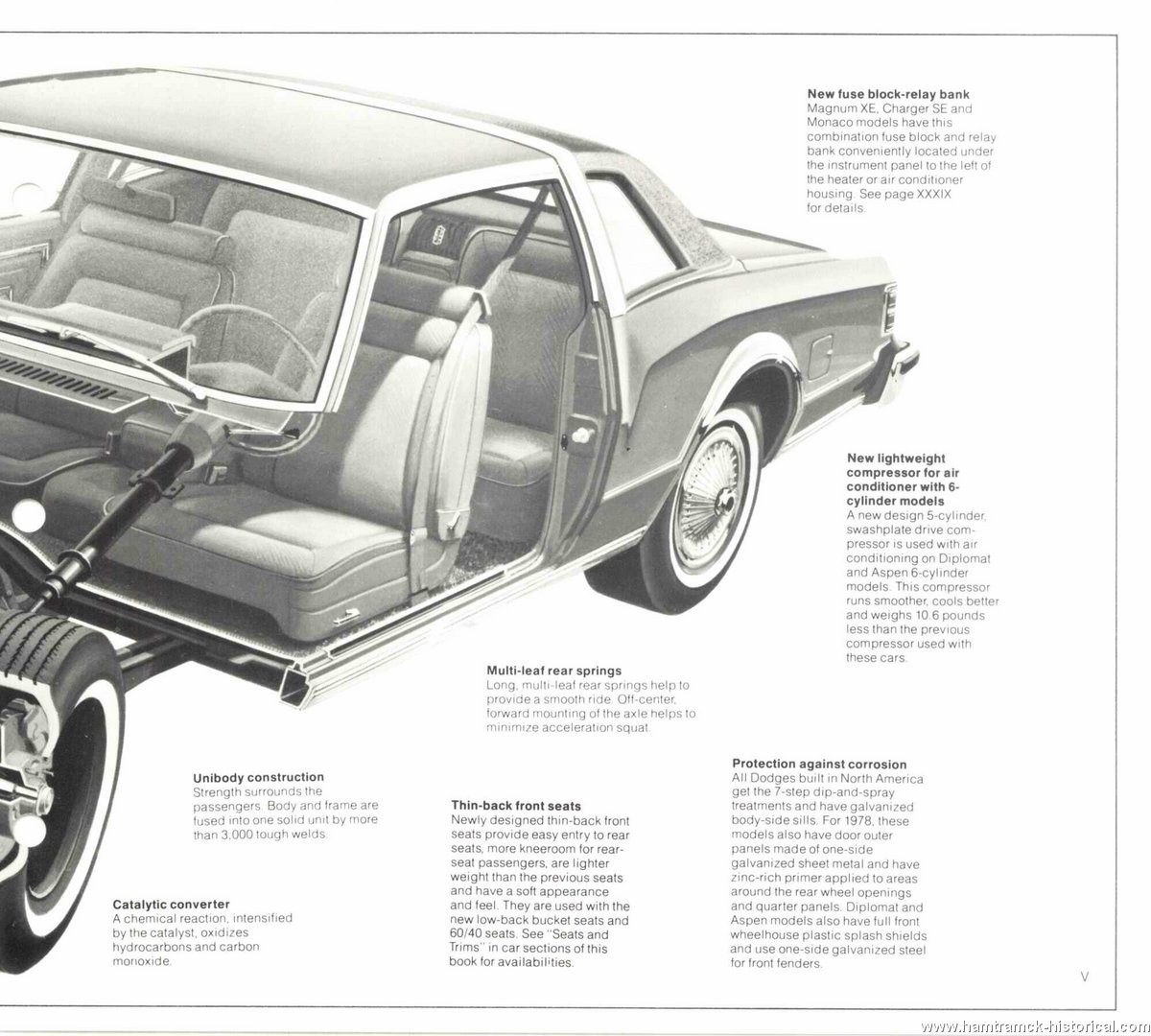 New fuse block-relay bank
Magnum XE, Charger SE and Monaco models have this combination fuse block and relay bank conveniently located under the instrument panel to the left of the heater or air conditioner housing. See page XXXIX for details.

New lightweight compressor for air conditioner with 6-cylinder models
A new design 5-cylinder, swashplate drive compressor is used with air conditioning on Diplomat and Aspen 6-cylinder models. This compressor runs smoother, cools better and weighs 10.6 pounds less than the previous compressor used with these cars.

Multi-leaf rear springs
Long, multi-leaf rear springs help to provide a smooth ride. Off-center, forward mounting of the axle helps to minimize acceleration squat.

Unibody construction
Strength surrounds the passengers. Body and frame are fused into one solid unit by more than 3,000 tough welds.

Catalytic converter
A chemical reaction, intensified by the catalyst, oxidizes hydrocarbons and carbon monoxide.

Thin-back front seats
Newly designed thin-back front seats provide easy entry to rear seats, more kneeroom for rear-seat passengers, are lighter weight than the previous seats and have a soft appearance and feel. They are used with the new low-back bucket seats and 60/40 seats. See "Seats and Trims" in car sections of this book for availabilities.

Protection against corrosion
All Dodges built in North America get the 7-step dip-and-spray treatments and have galvanized body-side sills. For 1978, these models also have door outer panels made of one-side galvanized sheet metal and have zinc-rich primer applied to areas around the rear wheel openings and quarter panels. Diplomat and Aspen models also have full front wheelhouse plastic splash shields and use one-side galvanized steel for front fenders.

V

www.hamtramck-historical.com